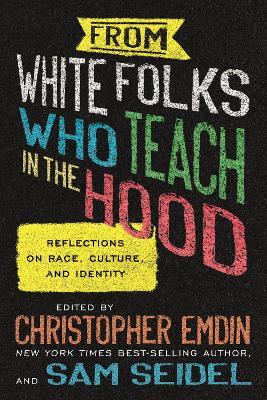 FROM
WHITE FOLKS WHO TEACH IN THE HOOD

REFLECTIONS ON RACE, CULTURE, AND IDENTITY

EDITED BY
CHRISTOPHER EMDIN
NEW YORK TIMES BEST-SELLING AUTHOR,
AND SAM SEIDEL